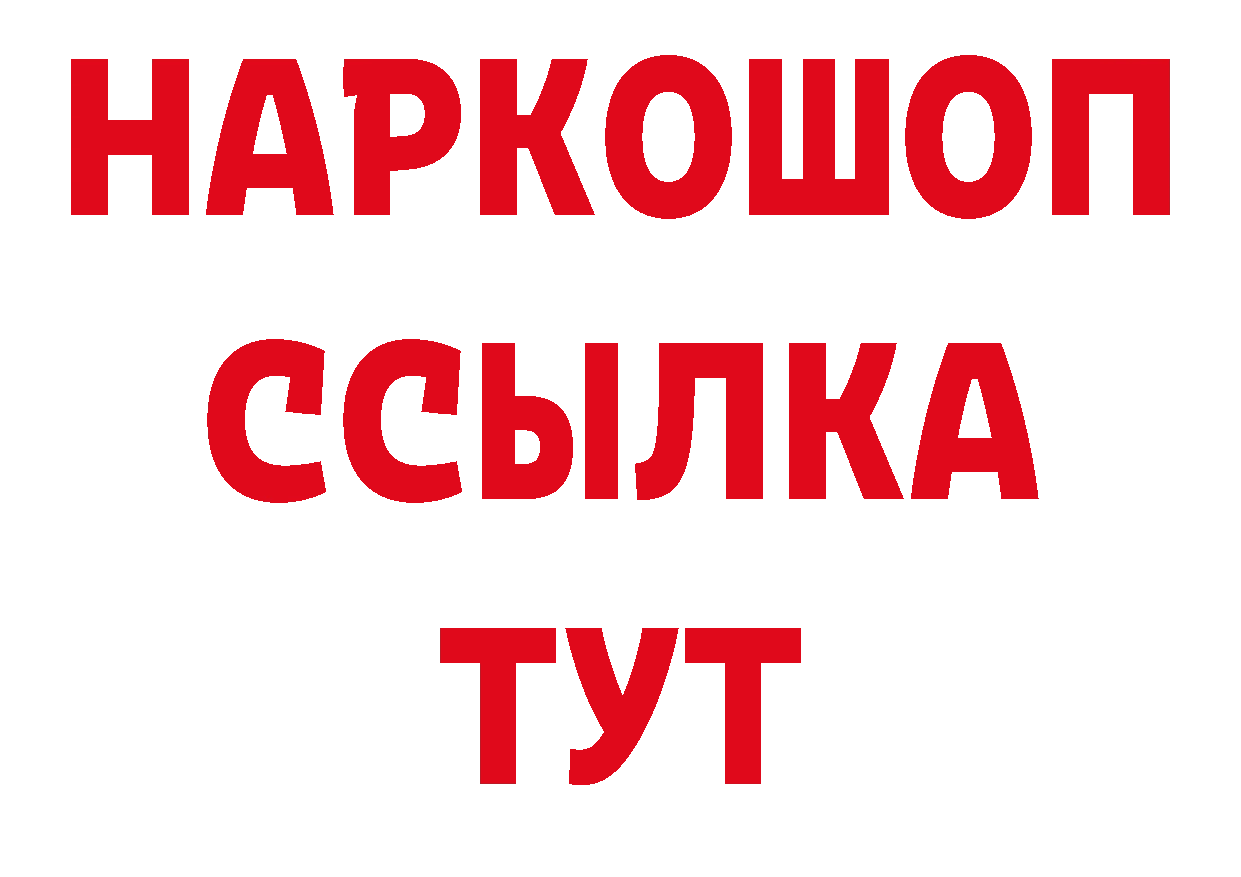 НАРКОШОП
ССЫЛКА
ТУТ